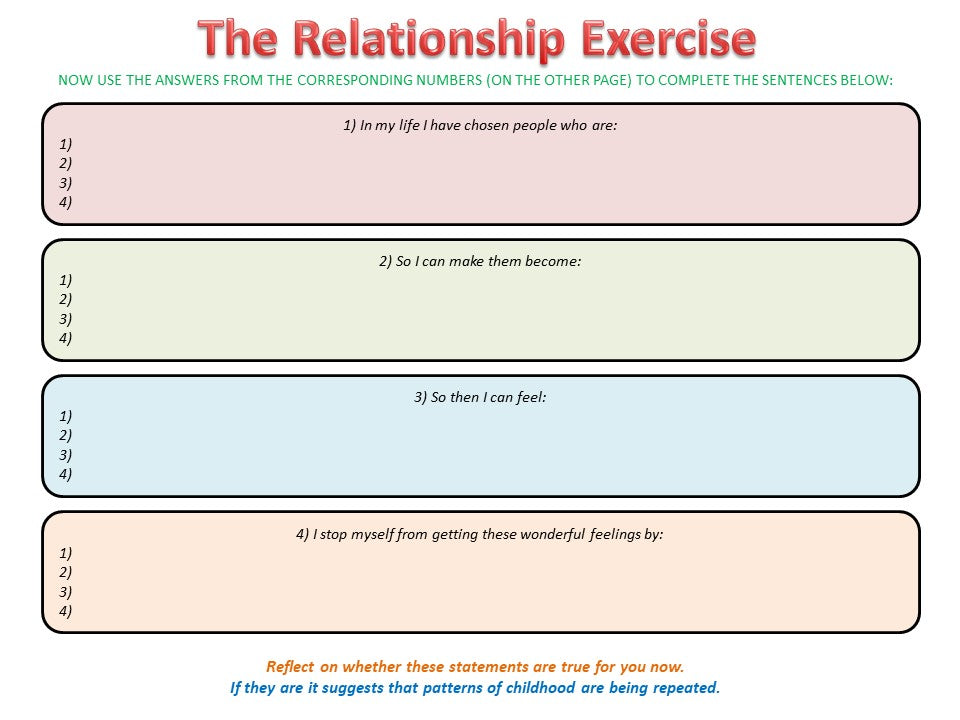 The Relationship Exercise

NOW USE THE ANSWERS FROM THE CORRESPONDING NUMBERS (ON THE OTHER PAGE) TO COMPLETE THE SENTENCES BELOW:

1) In my life I have chosen people who are:
1)
2)
3)
4)

2) So I can make them become:
1)
2)
3)
4)

3) So then I can feel:
1)
2)
3)
4)

4) I stop myself from getting these wonderful feelings by:
1)
2)
3)
4)

Reflect on whether these statements are true for you now.
If they are it suggests that patterns of childhood are being repeated.